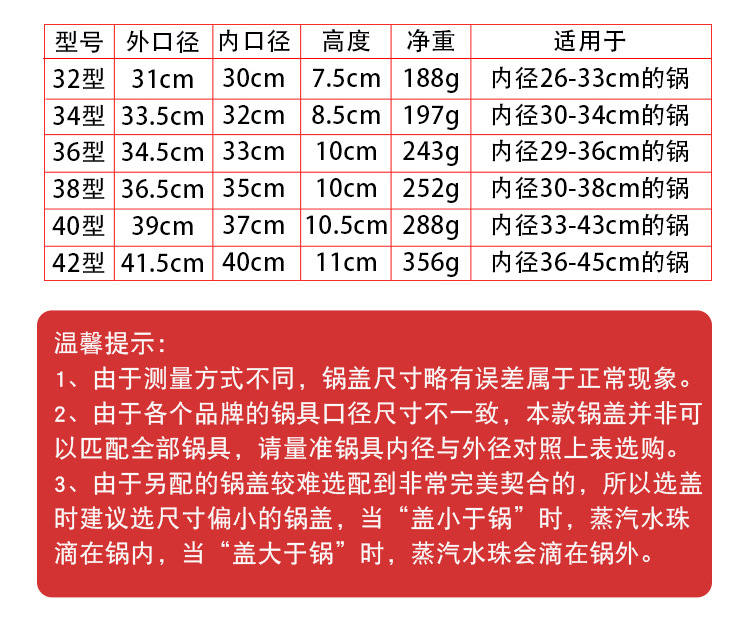 | 型号 | 外口径 | 内口径 | 高度 | 净重 | 适用于 |
|---|---|---|---|---|---|
| 32型 | 31cm | 30cm | 7.5cm | 188g | 内径26-33cm的锅 |
| 34型 | 33.5cm | 32cm | 8.5cm | 197g | 内径30-34cm的锅 |
| 36型 | 34.5cm | 33cm | 10cm | 243g | 内径29-36cm的锅 |
| 38型 | 36.5cm | 35cm | 10cm | 252g | 内径30-38cm的锅 |
| 40型 | 39cm | 37cm | 10.5cm | 288g | 内径33-43cm的锅 |
| 42型 | 41.5cm | 40cm | 11cm | 356g | 内径36-45cm的锅 |

温馨提示:
1、由于测量方式不同，锅盖尺寸略有误差属于正常现象。
2、由于各个品牌的锅具口径尺寸不一致，本款锅盖并非可以匹配全部锅具，请量准锅具内径与外径对照上表选购。
3、由于另配的锅盖较难选配到非常完美契合的，所以选盖时建议选尺寸偏小的锅盖，当“盖小于锅”时，蒸汽水珠滴在锅内，当“盖大于锅”时，蒸汽水珠会滴在锅外。